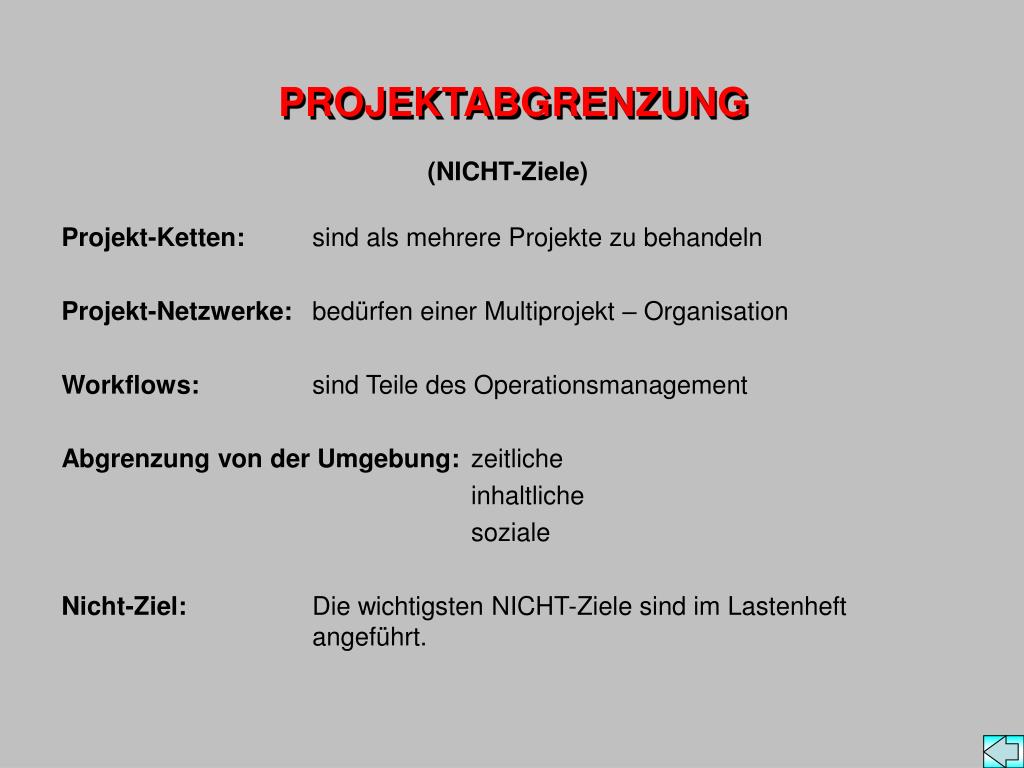 PROJEKTABGRENZUNG

(NICHT-Ziele)

Projekt-Ketten: sind als mehrere Projekte zu behandeln

Projekt-Netzwerke: bedürfen einer Multiprojekt – Organisation

Workflows: sind Teile des Operationsmanagement

Abgrenzung von der Umgebung: zeitliche
inhaltliche
soziale

Nicht-Ziel: Die wichtigsten NICHT-Ziele sind im Lastenheft angeführt.